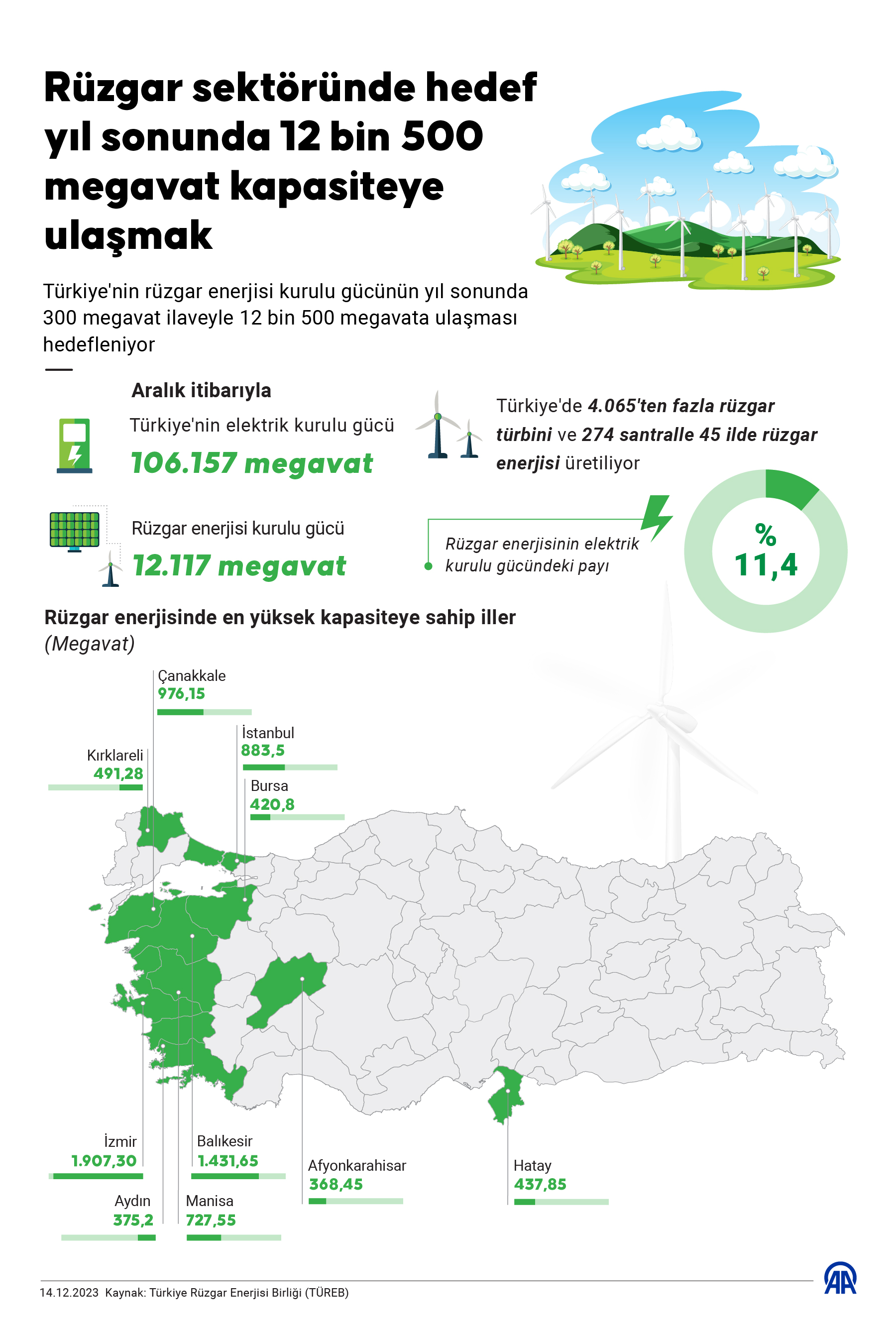 Rüzgar sektöründe hedef yıl sonunda 12 bin 500 megavat kapasiteye ulaşmak

Türkiye'nin rüzgar enerjisi kurulu gücünün yıl sonunda 300 megavat ilaveyle 12 bin 500 megavata ulaşması hedefleniyor

Aralık itibarıyla

Türkiye'nin elektrik kurulu gücü
106.157 megavat

Rüzgar enerjisi kurulu gücü
12.117 megavat

Türkiye'de 4.065'ten fazla rüzgar türbini ve 274 santralle 45 ilde rüzgar enerjisi üretiliyor

Rüzgar enerjisinin elektrik kurulu gücündeki payı

% 11,4

Rüzgar enerjisinde en yüksek kapasiteye sahip iller
(Megavat)

Çanakkale
976,15

İstanbul
883,5

Kırklareli
491,28

Bursa
420,8

İzmir
1.907,30

Balıkesir
1.431,65

Afyonkarahisar
368,45

Hatay
437,85

Aydın
375,2

Manisa
727,55

14.12.2023 Kaynak: Türkiye Rüzgar Enerjisi Birliği (TÜREB)

AA